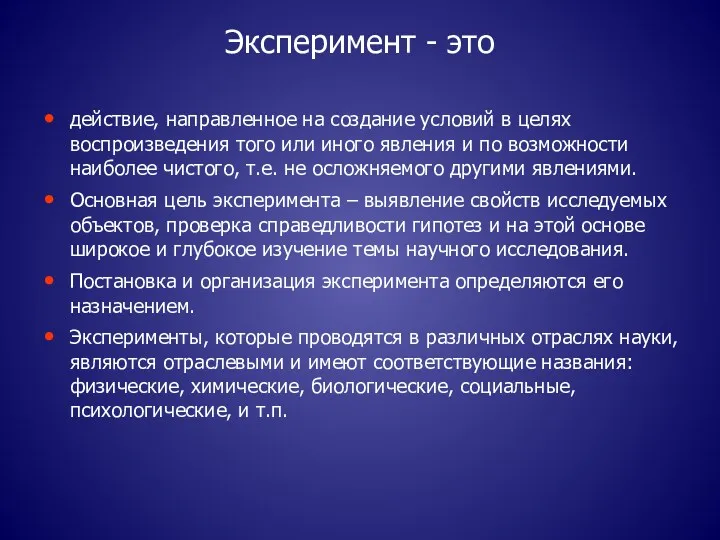 Эксперимент - это

• действие, направленное на создание условий в целях воспроизведения того или иного явления и по возможности наиболее чистого, т.е. не осложняемого другими явлениями.

• Основная цель эксперимента – выявление свойств исследуемых объектов, проверка справедливости гипотез и на этой основе широкое и глубокое изучение темы научного исследования.

• Постановка и организация эксперимента определяются его назначением.

• Эксперименты, которые проводятся в различных отраслях науки, являются отраслевыми и имеют соответствующие названия: физические, химические, биологические, социальные, психологические, и т.п.